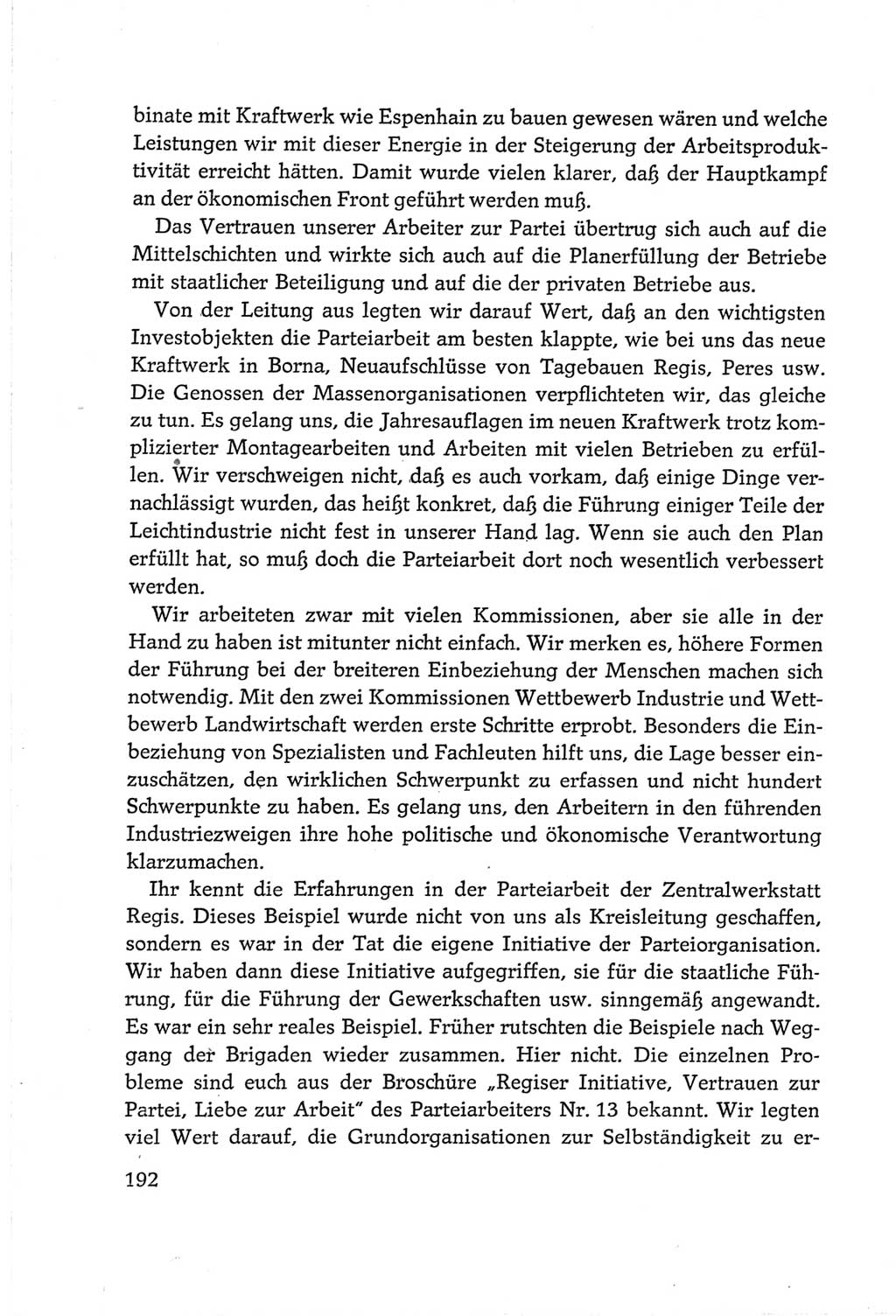 binate mit Kraftwerk wie Espenhain zu bauen gewesen wären und welche Leistungen wir mit dieser Energie in der Steigerung der Arbeitsproduktivität erreicht hätten. Damit wurde vielen klarer, daß der Hauptkampf an der ökonomischen Front geführt werden muß.

Das Vertrauen unserer Arbeiter zur Partei übertrug sich auch auf die Mittelschichten und wirkte sich auch auf die Planerfüllung der Betriebe mit staatlicher Beteiligung und auf die der privaten Betriebe aus.

Von der Leitung aus legten wir darauf Wert, daß an den wichtigsten Investobjekten die Parteiarbeit am besten klappte, wie bei uns das neue Kraftwerk in Borna, Neuaufschlüsse von Tagebauen Regis, Peres usw. Die Genossen der Massenorganisationen verpflichteten wir, das gleiche zu tun. Es gelang uns, die Jahresauflagen im neuen Kraftwerk trotz komplizierter Montagearbeiten und Arbeiten mit vielen Betrieben zu erfüllen. Wir verschweigen nicht, daß es auch vorkam, daß einige Dinge vernachlässigt wurden, das heißt konkret, daß die Führung einiger Teile der Leichtindustrie nicht fest in unserer Hand lag. Wenn sie auch den Plan erfüllt hat, so muß doch die Parteiarbeit dort noch wesentlich verbessert werden.

Wir arbeiteten zwar mit vielen Kommissionen, aber sie alle in der Hand zu haben ist mitunter nicht einfach. Wir merken es, höhere Formen der Führung bei der breiteren Einbeziehung der Menschen machen sich notwendig. Mit den zwei Kommissionen Wettbewerb Industrie und Wettbewerb Landwirtschaft werden erste Schritte erprobt. Besonders die Einbeziehung von Spezialisten und Fachleuten hilft uns, die Lage besser einzuschätzen, den wirklichen Schwerpunkt zu erfassen und nicht hundert Schwerpunkte zu haben. Es gelang uns, den Arbeitern in den führenden Industriezweigen ihre hohe politische und ökonomische Verantwortung klarzumachen.

Ihr kennt die Erfahrungen in der Parteiarbeit der Zentralwerkstatt Regis. Dieses Beispiel wurde nicht von uns als Kreisleitung geschaffen, sondern es war in der Tat die eigene Initiative der Parteiorganisation. Wir haben dann diese Initiative aufgegriffen, sie für die staatliche Führung, für die Führung der Gewerkschaften usw. sinngemäß angewandt. Es war ein sehr reales Beispiel. Früher rutschten die Beispiele nach Weggang der Brigaden wieder zusammen. Hier nicht. Die einzelnen Probleme sind euch aus der Broschüre „Regiser Initiative, Vertrauen zur Partei, Liebe zur Arbeit" des Parteiarbeiters Nr. 13 bekannt. Wir legten viel Wert darauf, die Grundorganisationen zur Selbständigkeit zu er-

192